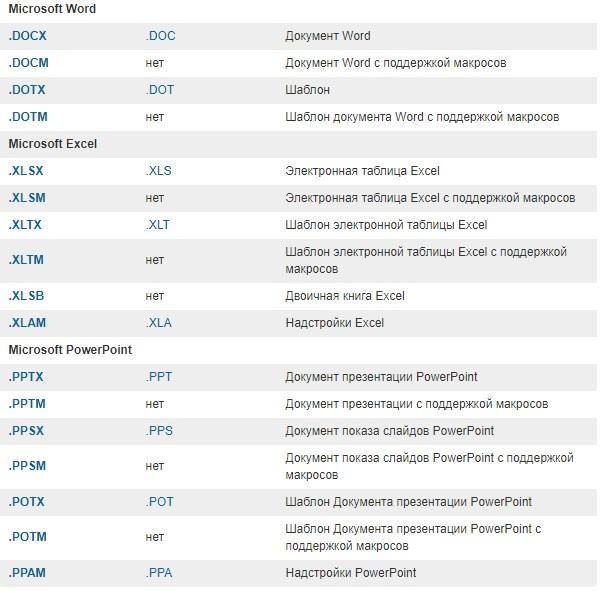 | Microsoft Word | | |
|---|---|---|
| .DOCX | .DOC | Документ Word |
| .DOCM | нет | Документ Word с поддержкой макросов |
| .DOTX | .DOT | Шаблон |
| .DOTM | нет | Шаблон документа Word с поддержкой макросов |
| Microsoft Excel | | |
| .XLSX | .XLS | Электронная таблица Excel |
| .XLSM | нет | Электронная таблица Excel с поддержкой макросов |
| .XLTX | .XLT | Шаблон электронной таблицы Excel |
| .XLTM | нет | Шаблон электронной таблицы Excel с поддержкой макросов |
| .XLSB | нет | Двоичная книга Excel |
| .XLAM | .XLA | Надстройки Excel |
| Microsoft PowerPoint | | |
| .PPTX | .PPT | Документ презентации PowerPoint |
| .PPTM | нет | Документ презентации с поддержкой макросов |
| .PPSX | .PPS | Документ показа слайдов PowerPoint |
| .PPSM | нет | Документ показа слайдов PowerPoint с поддержкой макросов |
| .POTX | .POT | Шаблон Документа презентации PowerPoint |
| .POTM | нет | Шаблон Документа презентации PowerPoint с поддержкой макросов |
| .PPAM | .PPA | Надстройки PowerPoint |